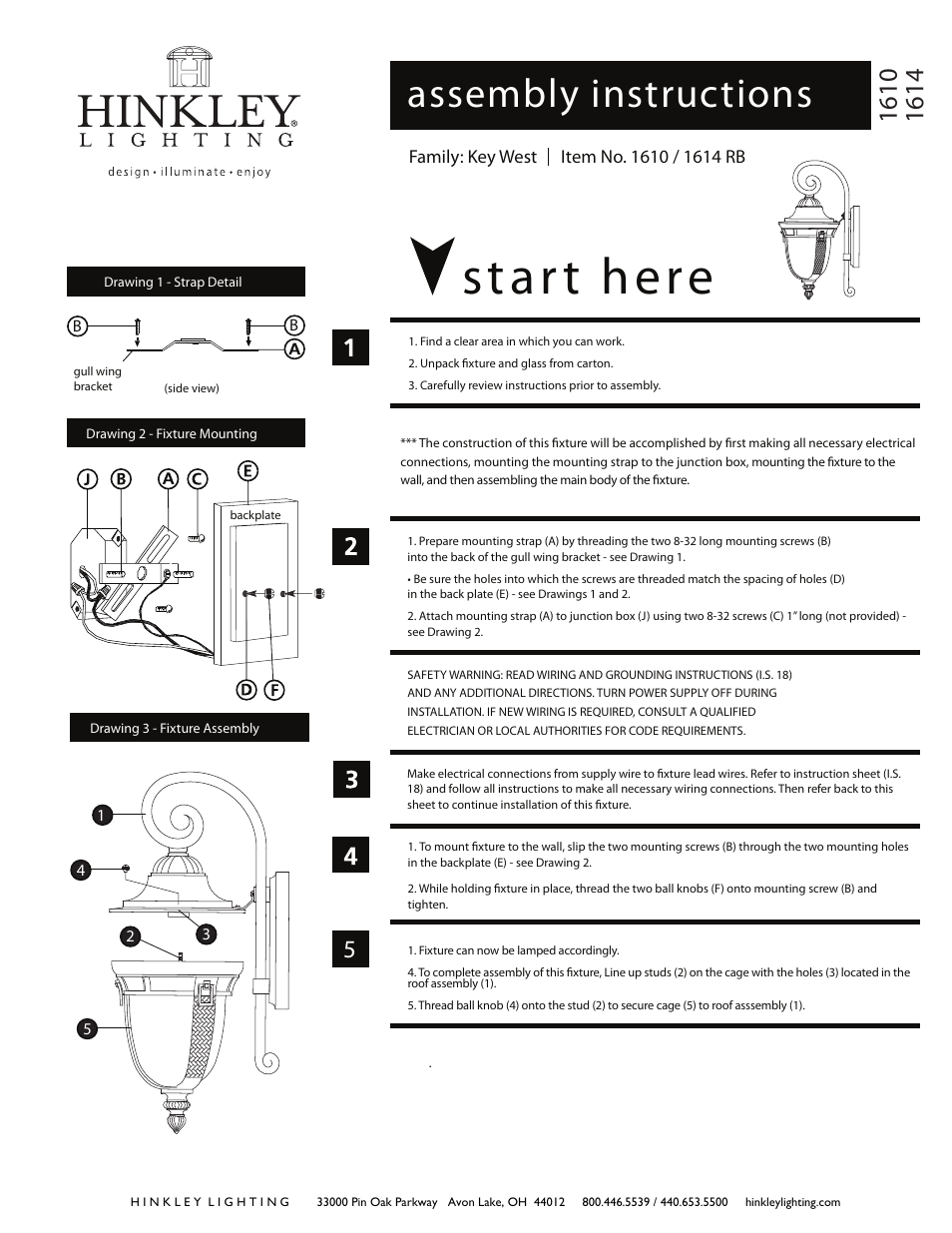 HINKLEY®
LIGHTING
design • illuminate • enjoy

assembly instructions

1610
1614

Family: Key West | Item No. 1610 / 1614 RB

start here

Drawing 1 - Strap Detail

B
B
A
gull wing bracket
(side view)

Drawing 2 - Fixture Mounting

J B A C E
backplate
D F

Drawing 3 - Fixture Assembly

1
4
2
3
5

1

1. Find a clear area in which you can work.
2. Unpack fixture and glass from carton.
3. Carefully review instructions prior to assembly.

*** The construction of this fixture will be accomplished by first making all necessary electrical connections, mounting the mounting strap to the junction box, mounting the fixture to the wall, and then assembling the main body of the fixture.

2

1. Prepare mounting strap (A) by threading the two 8-32 long mounting screws (B) into the back of the gull wing bracket - see Drawing 1.

• Be sure the holes into which the screws are threaded match the spacing of holes (D) in the back plate (E) - see Drawings 1 and 2.

2. Attach mounting strap (A) to junction box (J) using two 8-32 screws (C) 1" long (not provided) - see Drawing 2.

SAFETY WARNING: READ WIRING AND GROUNDING INSTRUCTIONS (I.S. 18) AND ANY ADDITIONAL DIRECTIONS. TURN POWER SUPPLY OFF DURING INSTALLATION. IF NEW WIRING IS REQUIRED, CONSULT A QUALIFIED ELECTRICIAN OR LOCAL AUTHORITIES FOR CODE REQUIREMENTS.

3

Make electrical connections from supply wire to fixture lead wires. Refer to instruction sheet (I.S. 18) and follow all instructions to make all necessary wiring connections. Then refer back to this sheet to continue installation of this fixture.

4

1. To mount fixture to the wall, slip the two mounting screws (B) through the two mounting holes in the backplate (E) - see Drawing 2.

2. While holding fixture in place, thread the two ball knobs (F) onto mounting screw (B) and tighten.

5

1. Fixture can now be lamped accordingly.

4. To complete assembly of this fixture, Line up studs (2) on the cage with the holes (3) located in the roof assembly (1).

5. Thread ball knob (4) onto the stud (2) to secure cage (5) to roof asssembly (1).

.

HINKLEY LIGHTING 33000 Pin Oak Parkway Avon Lake, OH 44012 800.446.5539 / 440.653.5500 hinkleylighting.com